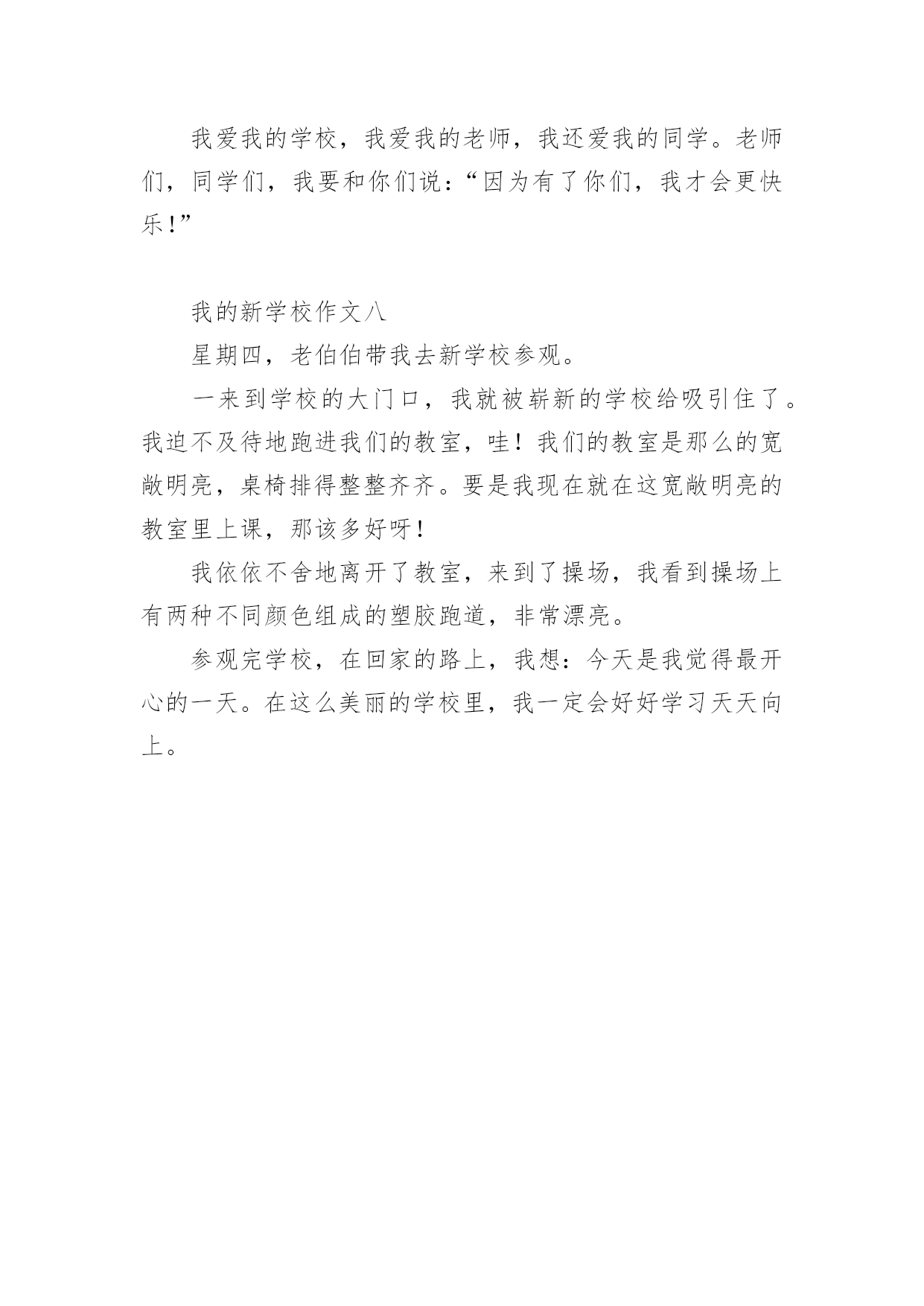 我爱我的学校，我爱我的老师，我还爱我的同学。老师们，同学们，我要和你们说：“因为有了你们，我才会更快乐！”

我的新学校作文八

星期四，老伯伯带我去新学校参观。

一来到学校的大门口，我就被崭新的学校给吸引住了。我迫不及待地跑进我们的教室，哇！我们的教室是那么的宽敞明亮，桌椅排得整整齐齐。要是我现在就在这宽敞明亮的教室里上课，那该多好呀！

我依依不舍地离开了教室，来到了操场，我看到操场上有两种不同颜色组成的塑胶跑道，非常漂亮。

参观完学校，在回家的路上，我想：今天是我觉得最开心的一天。在这么美丽的学校里，我一定会好好学习天天向上。